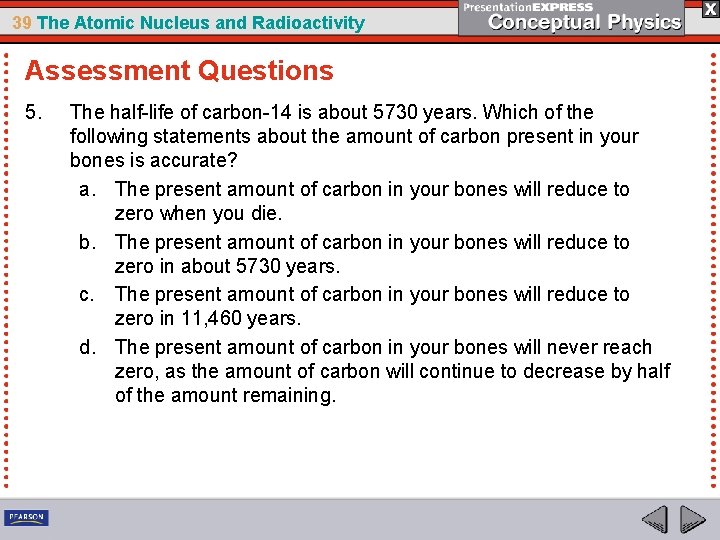 39 The Atomic Nucleus and Radioactivity

PresentationEXPRESS
Conceptual Physics

X

Assessment Questions

5. The half-life of carbon-14 is about 5730 years. Which of the following statements about the amount of carbon present in your bones is accurate?

a. The present amount of carbon in your bones will reduce to zero when you die.

b. The present amount of carbon in your bones will reduce to zero in about 5730 years.

c. The present amount of carbon in your bones will reduce to zero in 11,460 years.

d. The present amount of carbon in your bones will never reach zero, as the amount of carbon will continue to decrease by half of the amount remaining.

PEARSON